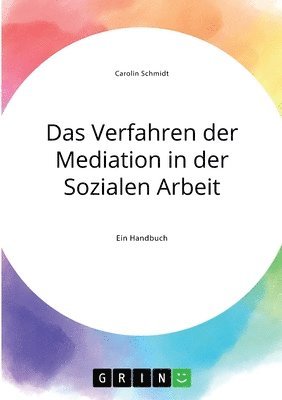 Carolin Schmidt

Das Verfahren der Mediation in der Sozialen Arbeit

Ein Handbuch

GRIN